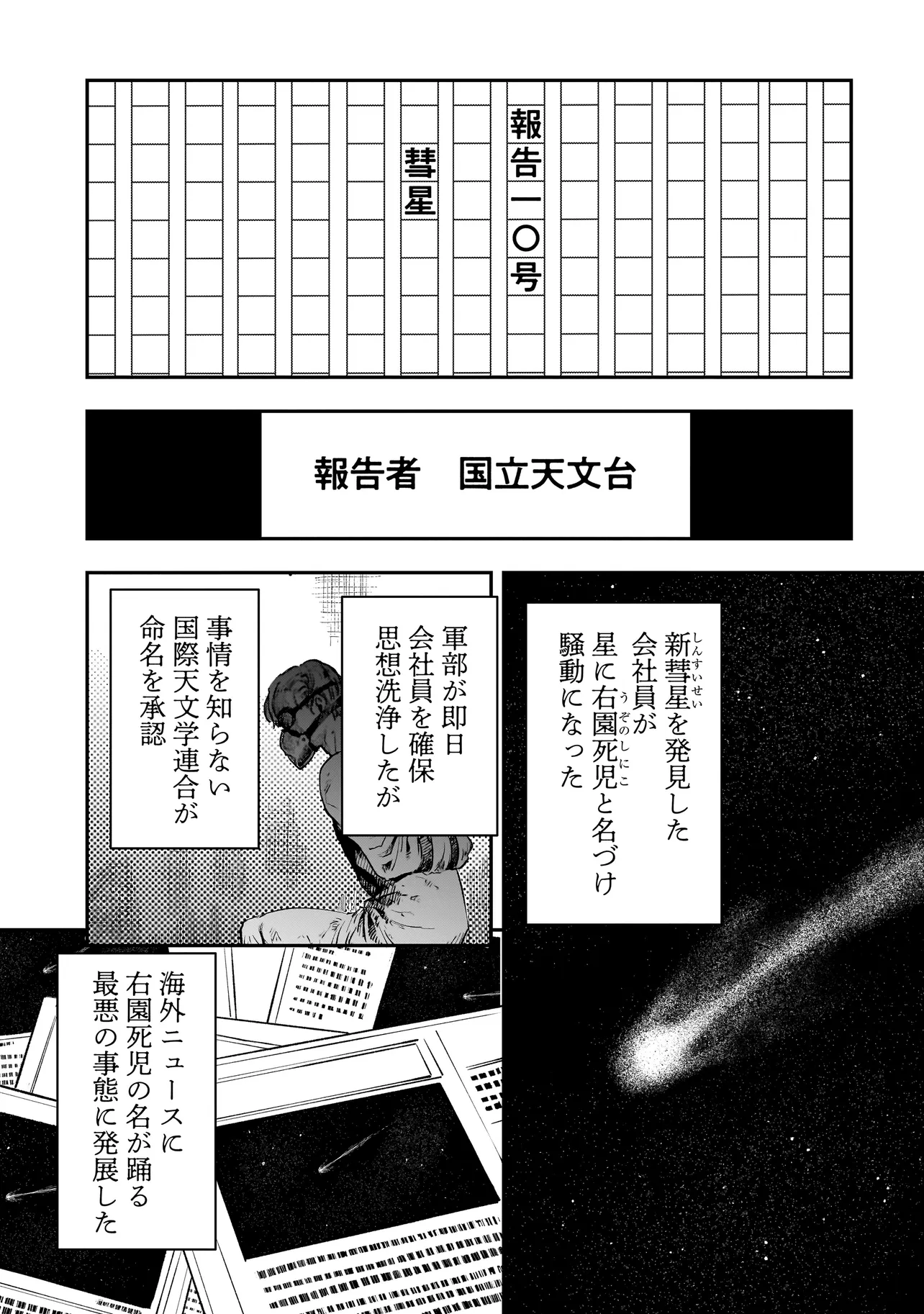 報告一〇号

彗星

報告者　国立天文台

新彗星を発見した会社員が星に右園死児と名づけ騒動になった

軍部が即日会社員を確保思想洗浄したが

事情を知らない国際天文学連合が命名を承認

海外ニュースに右園死児の名が踊る最悪の事態に発展した